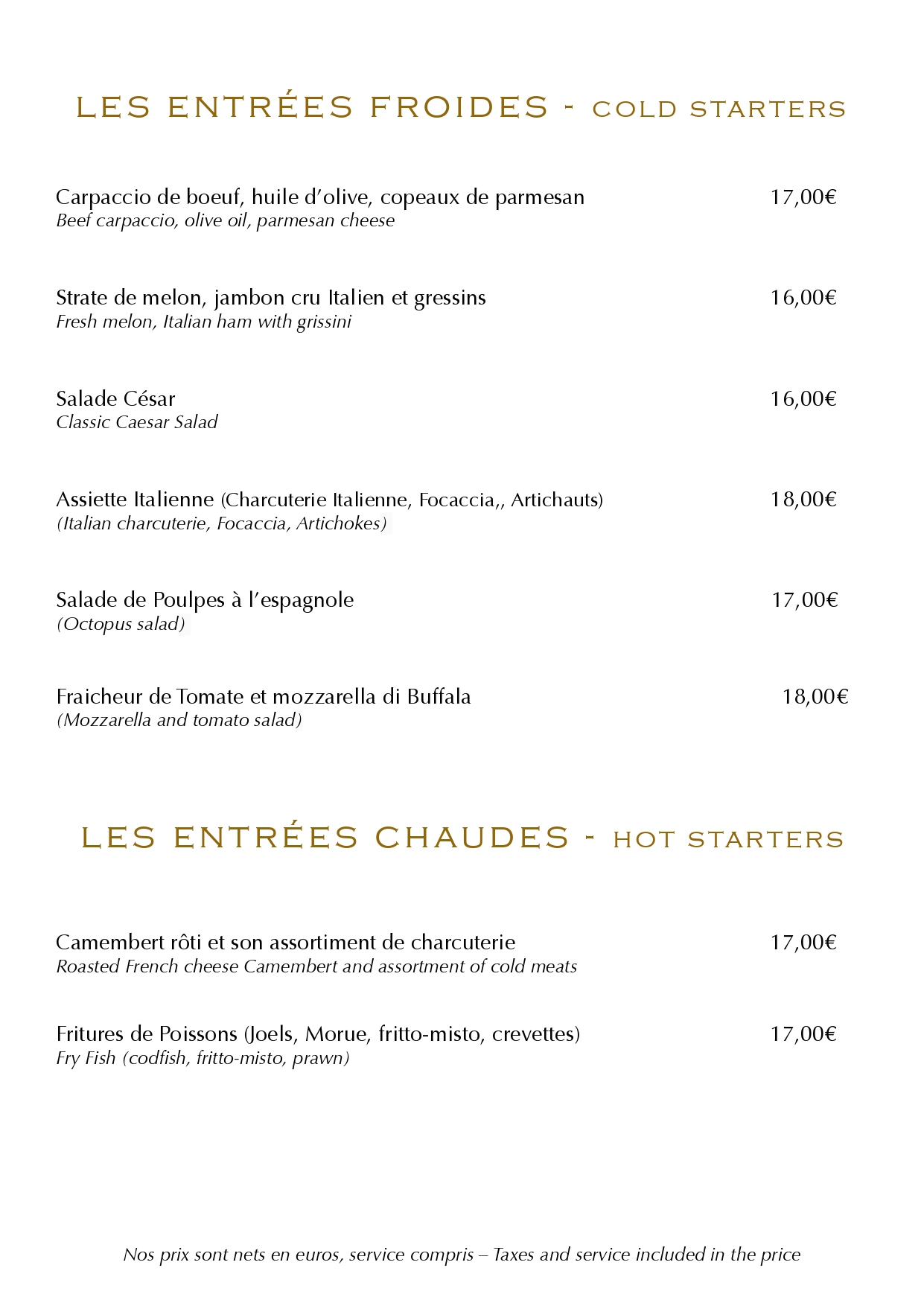 LES ENTRÉES FROIDES - COLD STARTERS

Carpaccio de boeuf, huile d'olive, copeaux de parmesan 17,00€
Beef carpaccio, olive oil, parmesan cheese

Strate de melon, jambon cru Italien et gressins 16,00€
Fresh melon, Italian ham with grissini

Salade César 16,00€
Classic Caesar Salad

Assiette Italienne (Charcuterie Italienne, Focaccia,, Artichauts) 18,00€
(Italian charcuterie, Focaccia, Artichokes)

Salade de Poulpes à l'espagnole 17,00€
(Octopus salad)

Fraicheur de Tomate et mozzarella di Buffala 18,00€
(Mozzarella and tomato salad)

LES ENTRÉES CHAUDES - HOT STARTERS

Camembert rôti et son assortiment de charcuterie 17,00€
Roasted French cheese Camembert and assortment of cold meats

Fritures de Poissons (Joels, Morue, fritto-misto, crevettes) 17,00€
Fry Fish (codfish, fritto-misto, prawn)

Nos prix sont nets en euros, service compris – Taxes and service included in the price